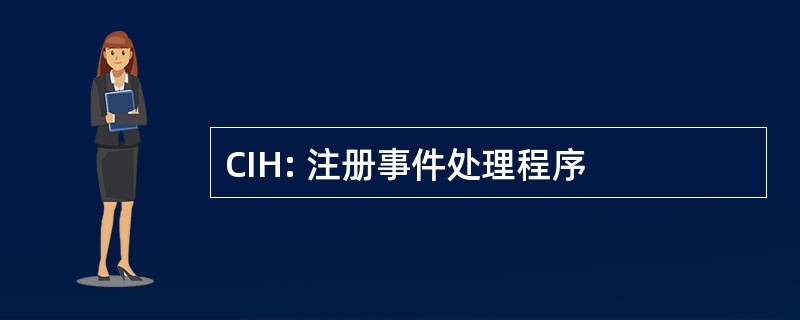 CIH: 注册事件处理程序